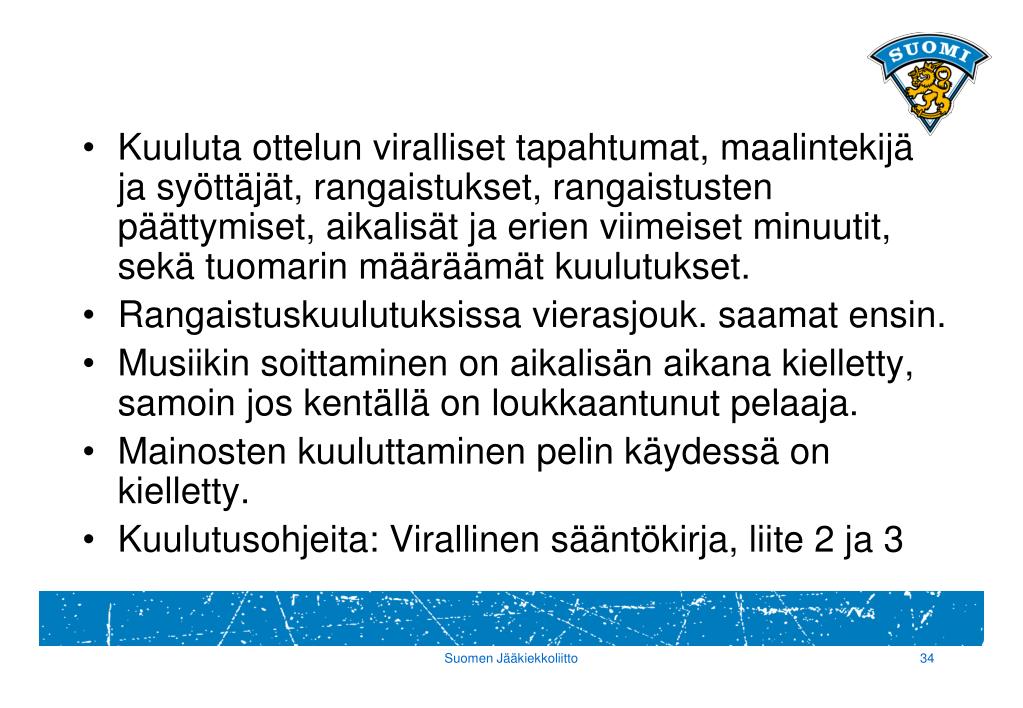 SUOMI

• Kuuluta ottelun viralliset tapahtumat, maalintekijä ja syöttäjät, rangaistukset, rangaistusten päättymiset, aikalisät ja erien viimeiset minuutit, sekä tuomarin määräämät kuulutukset.
• Rangaistuskuulutuksissa vierasjouk. saamat ensin.
• Musiikin soittaminen on aikalisän aikana kielletty, samoin jos kentällä on loukkaantunut pelaaja.
• Mainosten kuuluttaminen pelin käydessä on kielletty.
• Kuulutusohjeita: Virallinen sääntökirja, liite 2 ja 3

Suomen Jääkiekkoliitto

34